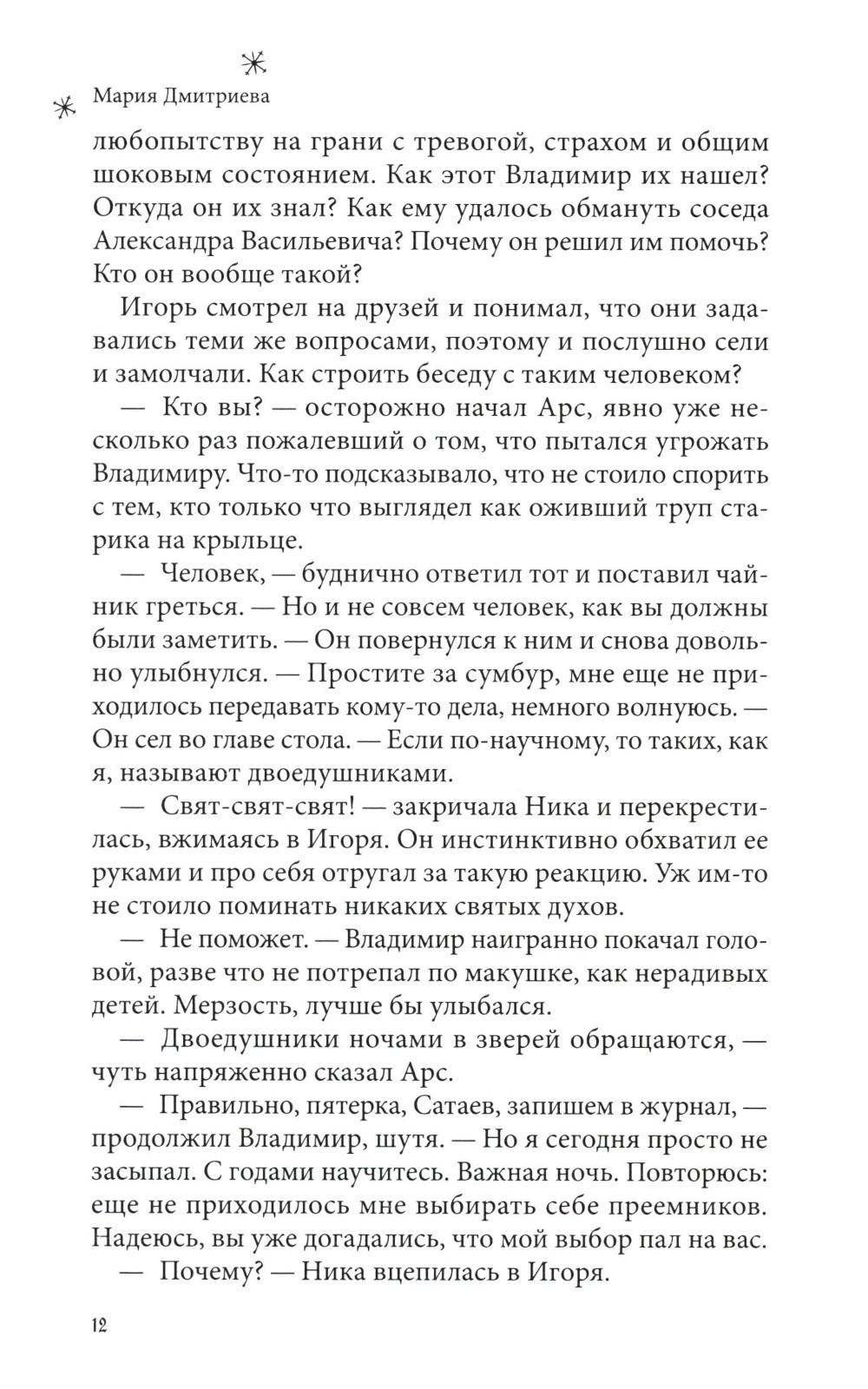 Мария Дмитриева

любопытству на грани с тревогой, страхом и общим шоковым состоянием. Как этот Владимир их нашел? Откуда он их знал? Как ему удалось обмануть соседа Александра Васильевича? Почему он решил им помочь? Кто он вообще такой?

Игорь смотрел на друзей и понимал, что они задавались теми же вопросами, поэтому и послушно сели и замолчали. Как строить беседу с таким человеком?

— Кто вы? — осторожно начал Арс, явно уже несколько раз пожалевший о том, что пытался угрожать Владимиру. Что-то подсказывало, что не стоило спорить с тем, кто только что выглядел как оживший труп старика на крыльце.

— Человек, — буднично ответил тот и поставил чайник греться. — Но и не совсем человек, как вы должны были заметить. — Он повернулся к ним и снова довольно улыбнулся. — Простите за сумбур, мне еще не приходилось передавать кому-то дела, немного волнуюсь. — Он сел во главе стола. — Если по-научному, то таких, как я, называют двоедушниками.

— Свят-свят-свят! — закричала Ника и перекрестилась, вжимаясь в Игоря. Он инстинктивно обхватил ее руками и про себя отругал за такую реакцию. Уж им-то не стоило поминать никаких святых духов.

— Не поможет. — Владимир наигранно покачал головой, разве что не потрепал по макушке, как нерадивых детей. Мерзость, лучше бы улыбался.

— Двоедушники ночами в зверей обращаются, — чуть напряженно сказал Арс.

— Правильно, пятерка, Сатаев, запишем в журнал, — продолжил Владимир, шутя. — Но я сегодня просто не засыпал. С годами научитесь. Важная ночь. Повторюсь: еще не приходилось мне выбирать себе преемников. Надеюсь, вы уже догадались, что мой выбор пал на вас.

— Почему? — Ника вцепилась в Игоря.

12